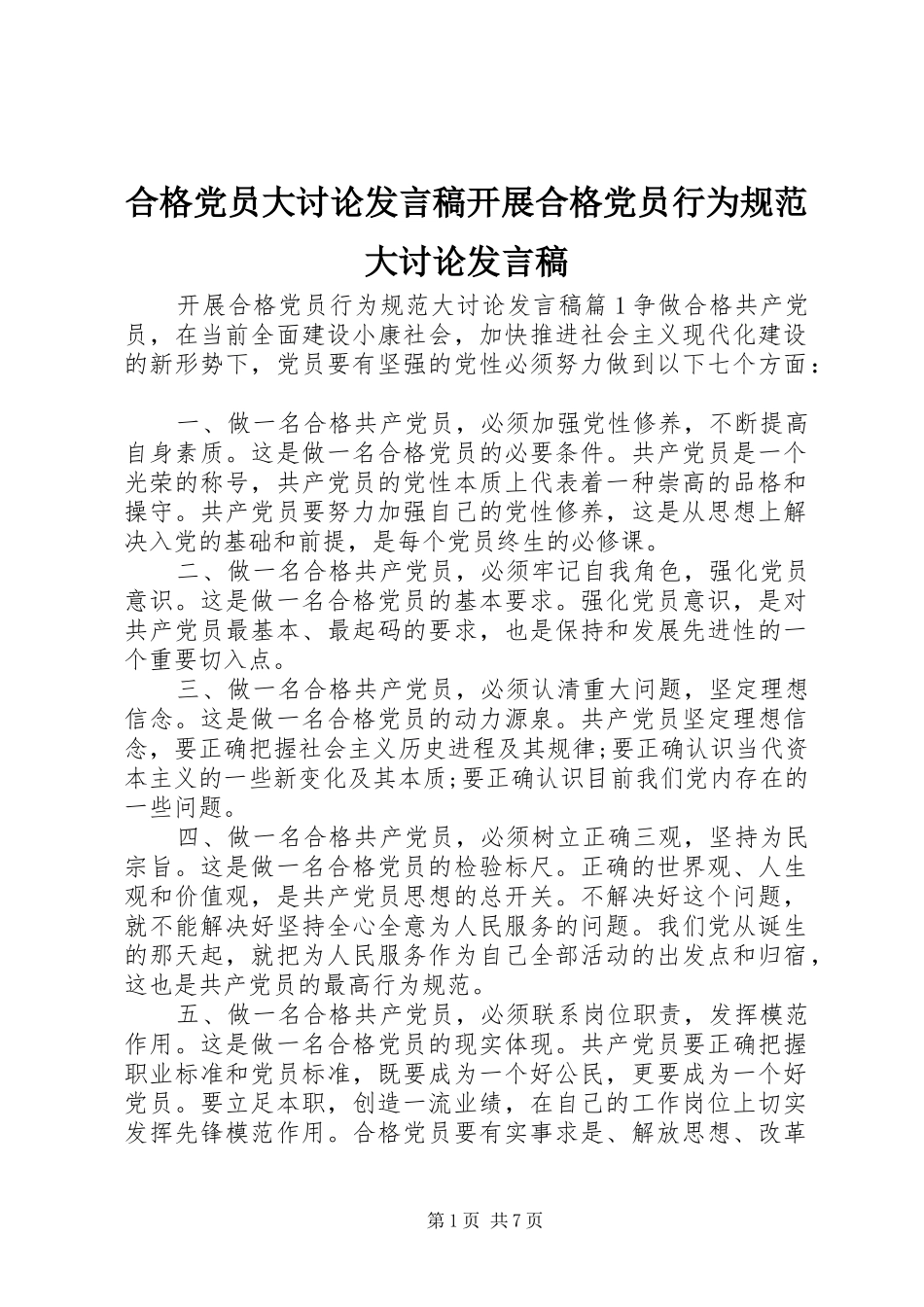 合格党员大讨论发言稿开展合格党员行为规范大讨论发言稿

开展合格党员行为规范大讨论发言稿篇1争做合格共产党员，在当前全面建设小康社会，加快推进社会主义现代化建设的新形势下，党员要有坚强的党性必须努力做到以下七个方面：

一、做一名合格共产党员，必须加强党性修养，不断提高自身素质。这是做一名合格党员的必要条件。共产党员是一个光荣的称号，共产党员的党性本质上代表着一种崇高的品格和操守。共产党员要努力加强自己的党性修养，这是从思想上解决入党的基础和前提，是每个党员终生的必修课。

二、做一名合格共产党员，必须牢记自我角色，强化党员意识。这是做一名合格党员的基本要求。强化党员意识，是对共产党员最基本、最起码的要求，也是保持和发展先进性的一个重要切入点。

三、做一名合格共产党员，必须认清重大问题，坚定理想信念。这是做一名合格党员的动力源泉。共产党员坚定理想信念，要正确把握社会主义历史进程及其规律;要正确认识当代资本主义的一些新变化及其本质;要正确认识目前我们党内存在的一些问题。

四、做一名合格共产党员，必须树立正确三观，坚持为民宗旨。这是做一名合格党员的检验标尺。正确的世界观、人生观和价值观，是共产党员思想的总开关。不解决好这个问题，就不能解决好坚持全心全意为人民服务的问题。我们党从诞生的那天起，就把为人民服务作为自己全部活动的出发点和归宿，这也是共产党员的最高行为规范。

五、做一名合格共产党员，必须联系岗位职责，发挥模范作用。这是做一名合格党员的现实体现。共产党员要正确把握职业标准和党员标准，既要成为一个好公民，更要成为一个好党员。要立足本职，创造一流业绩，在自己的工作岗位上切实发挥先锋模范作用。合格党员要有实事求是、解放思想、改革

第1页 共7页